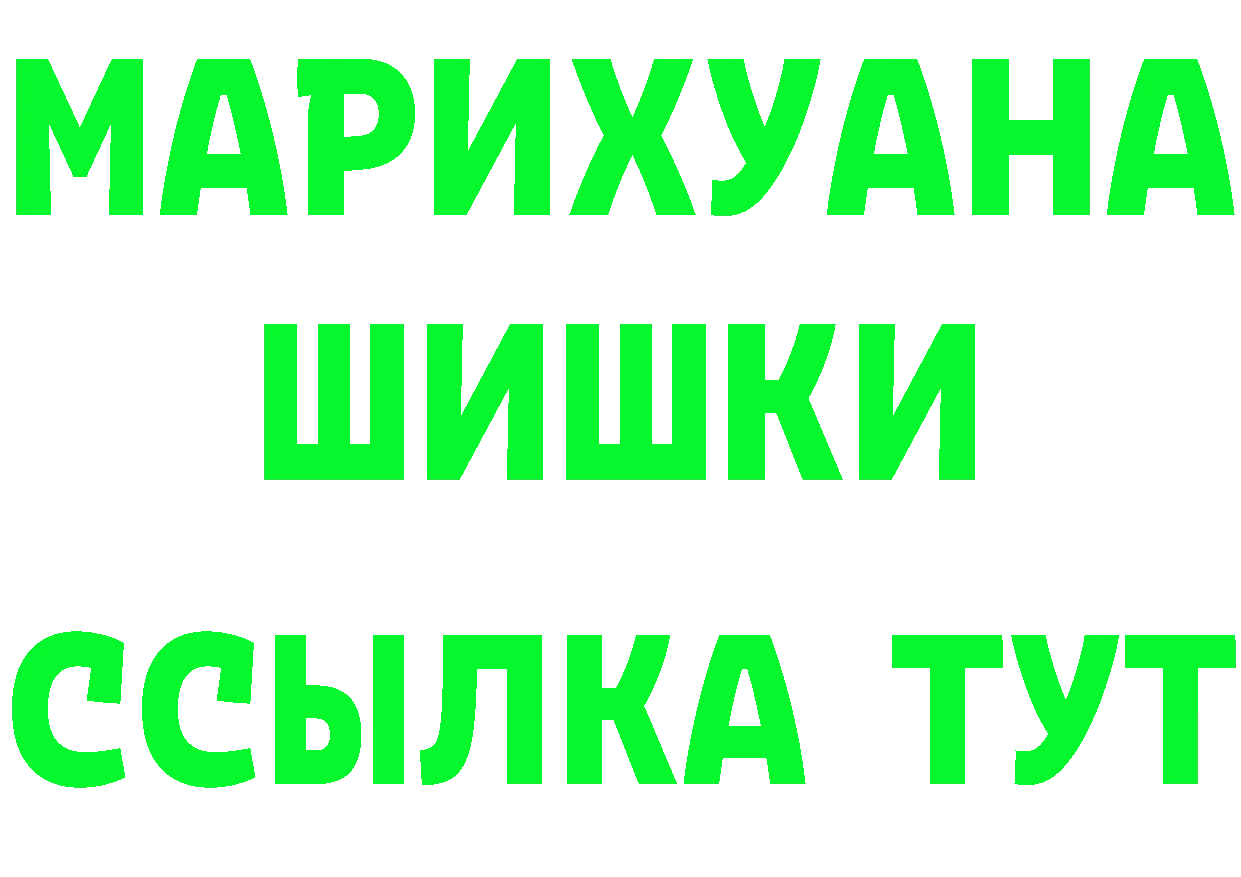 МАРИХУАНА
ШИШКИ
ССЫЛКА ТУТ